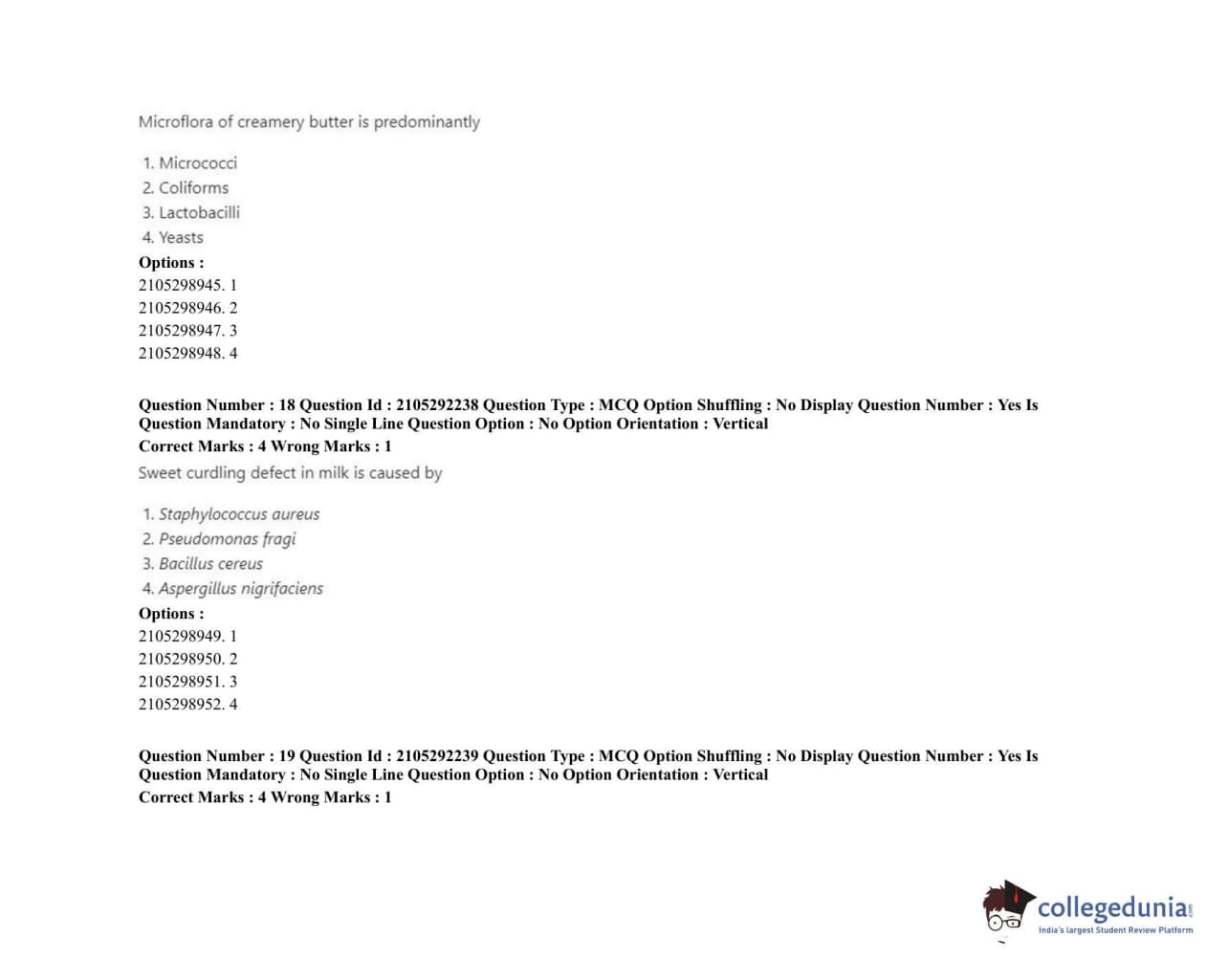 Microflora of creamery butter is predominantly

1. Micrococci
2. Coliforms
3. Lactobacilli
4. Yeasts

Options :
2105298945. 1
2105298946. 2
2105298947. 3
2105298948. 4

Question Number : 18 Question Id : 2105292238 Question Type : MCQ Option Shuffling : No Display Question Number : Yes Is Question Mandatory : No Single Line Question Option : No Option Orientation : Vertical
Correct Marks : 4 Wrong Marks : 1
Sweet curdling defect in milk is caused by

1. Staphylococcus aureus
2. Pseudomonas fragi
3. Bacillus cereus
4. Aspergillus nigrifaciens

Options :
2105298949. 1
2105298950. 2
2105298951. 3
2105298952. 4

Question Number : 19 Question Id : 2105292239 Question Type : MCQ Option Shuffling : No Display Question Number : Yes Is Question Mandatory : No Single Line Question Option : No Option Orientation : Vertical
Correct Marks : 4 Wrong Marks : 1

collegedunia.com
India's largest Student Review Platform